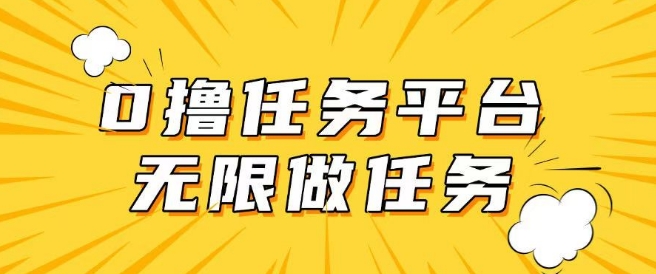 0撸任务平台
无限做任务